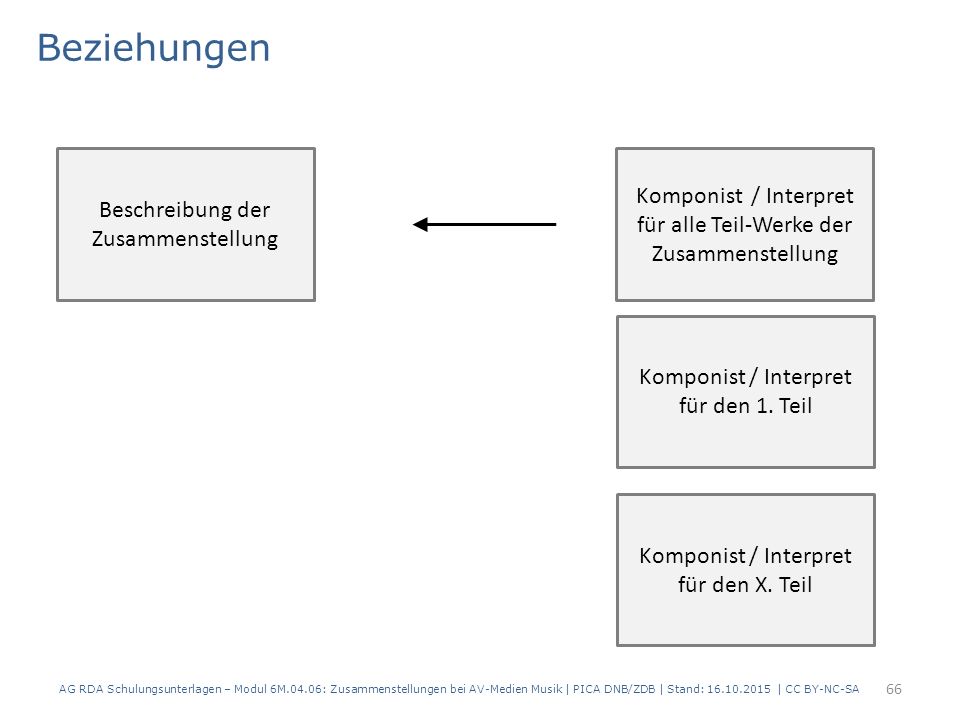 Beziehungen

Beschreibung der Zusammenstellung

Komponist / Interpret für alle Teil-Werke der Zusammenstellung

Komponist / Interpret für den 1. Teil

Komponist / Interpret für den X. Teil

AG RDA Schulungsunterlagen – Modul 6M.04.06: Zusammenstellungen bei AV-Medien Musik | PICA DNB/ZDB | Stand: 16.10.2015 | CC BY-NC-SA 66